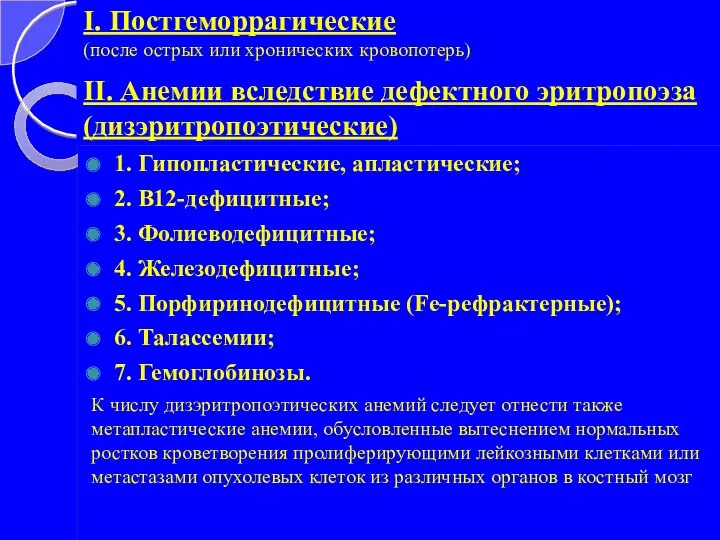 I. Постгеморрагические
(после острых или хронических кровопотерь)

II. Анемии вследствие дефектного эритропоэза (дизэритропоэтические)

1. Гипопластические, апластические;
2. В12-дефицитные;
3. Фолиеводефицитные;
4. Железодефицитные;
5. Порфиринодефицитные (Fe-рефрактерные);
6. Талассемии;
7. Гемоглобинозы.

К числу дизэритропоэтических анемий следует отнести также метапластические анемии, обусловленные вытеснением нормальных ростков кроветворения пролиферирующими лейкозными клетками или метастазами опухолевых клеток из различных органов в костный мозг